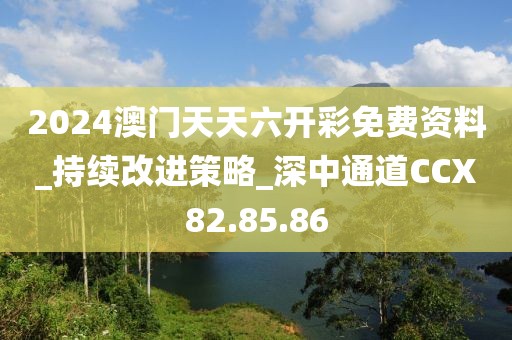 2024澳门天天六开彩免费资料_持续改进策略_深中通道CCX82.85.86